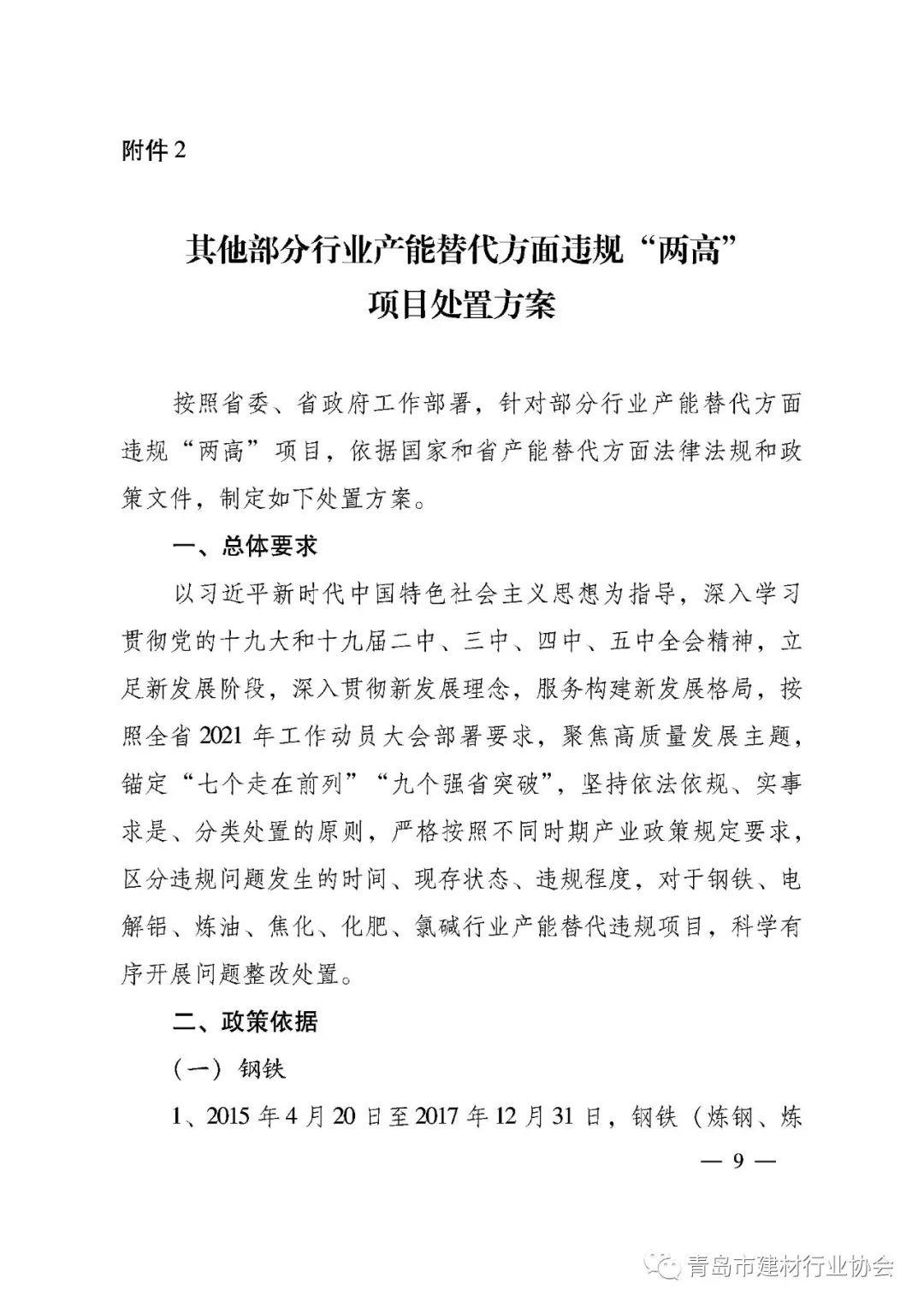 附件 2

其他部分行业产能替代方面违规“两高”项目处置方案

按照省委、省政府工作部署，针对部分行业产能替代方面违规“两高”项目，依据国家和省产能替代方面法律法规和政策文件，制定如下处置方案。

一、总体要求

以习近平新时代中国特色社会主义思想为指导，深入学习贯彻党的十九大和十九届二中、三中、四中、五中全会精神，立足新发展阶段，深入贯彻新发展理念，服务构建新发展格局，按照全省 2021 年工作动员大会部署要求，聚焦高质量发展主题，锚定“七个走在前列”“九个强省突破”，坚持依法依规、实事求是、分类处置的原则，严格按照不同时期产业政策规定要求，区分违规问题发生的时间、现存状态、违规程度，对于钢铁、电解铝、炼油、焦化、化肥、氯碱行业产能替代违规项目，科学有序开展问题整改处置。

二、政策依据

（一）钢铁

1、2015 年 4 月 20 日至 2017 年 12 月 31 日，钢铁（炼钢、炼

— 9 —

青岛市建材行业协会